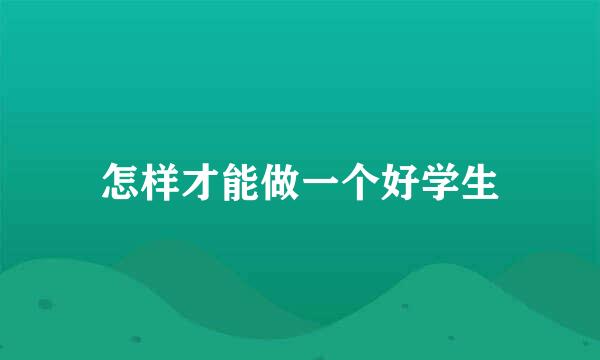 怎样才能做一个好学生